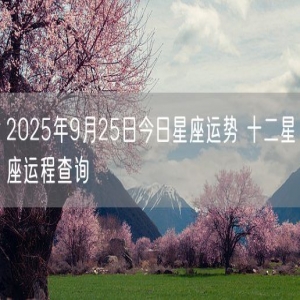 2025年9月25日今日星座运势 十二星座运程查询